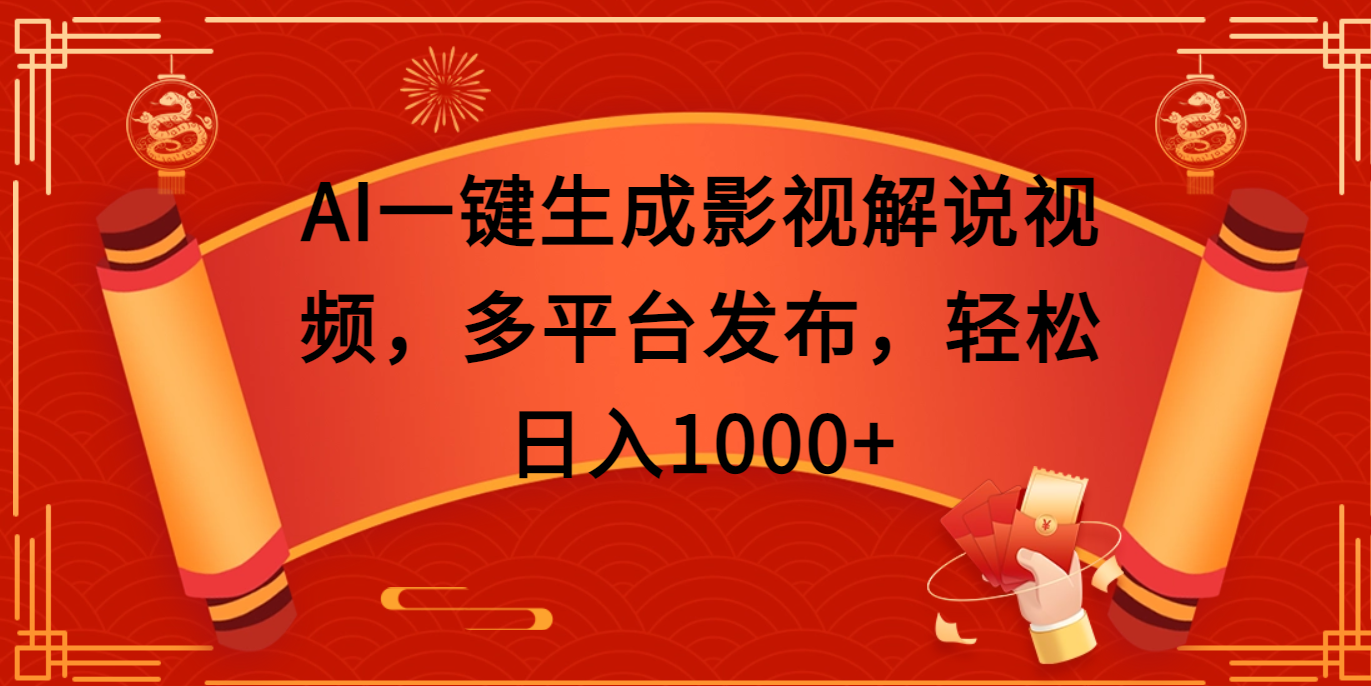 AI一键生成影视解说视频，多平台发布，轻松日入1000+